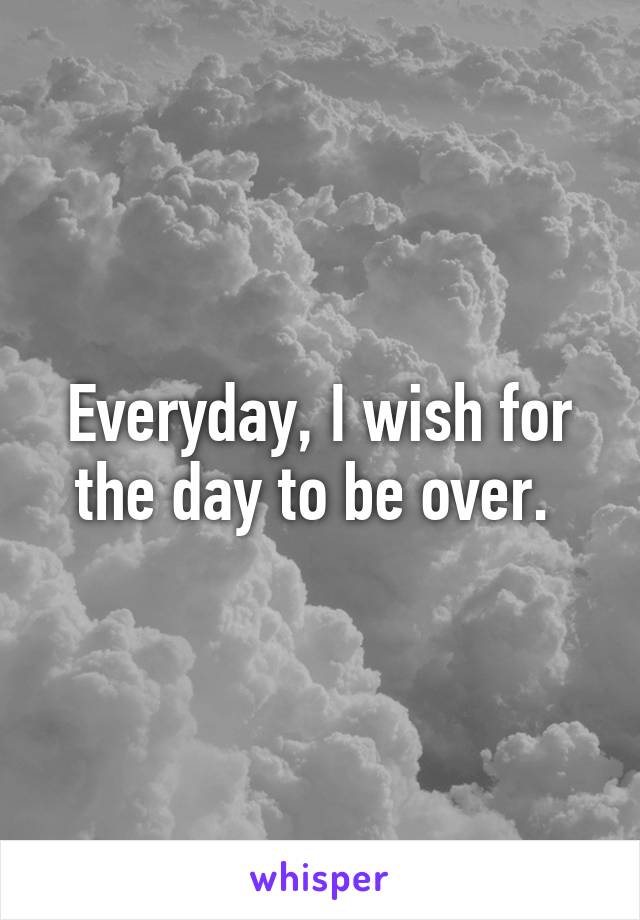 Everyday, I wish for the day to be over.

whisper